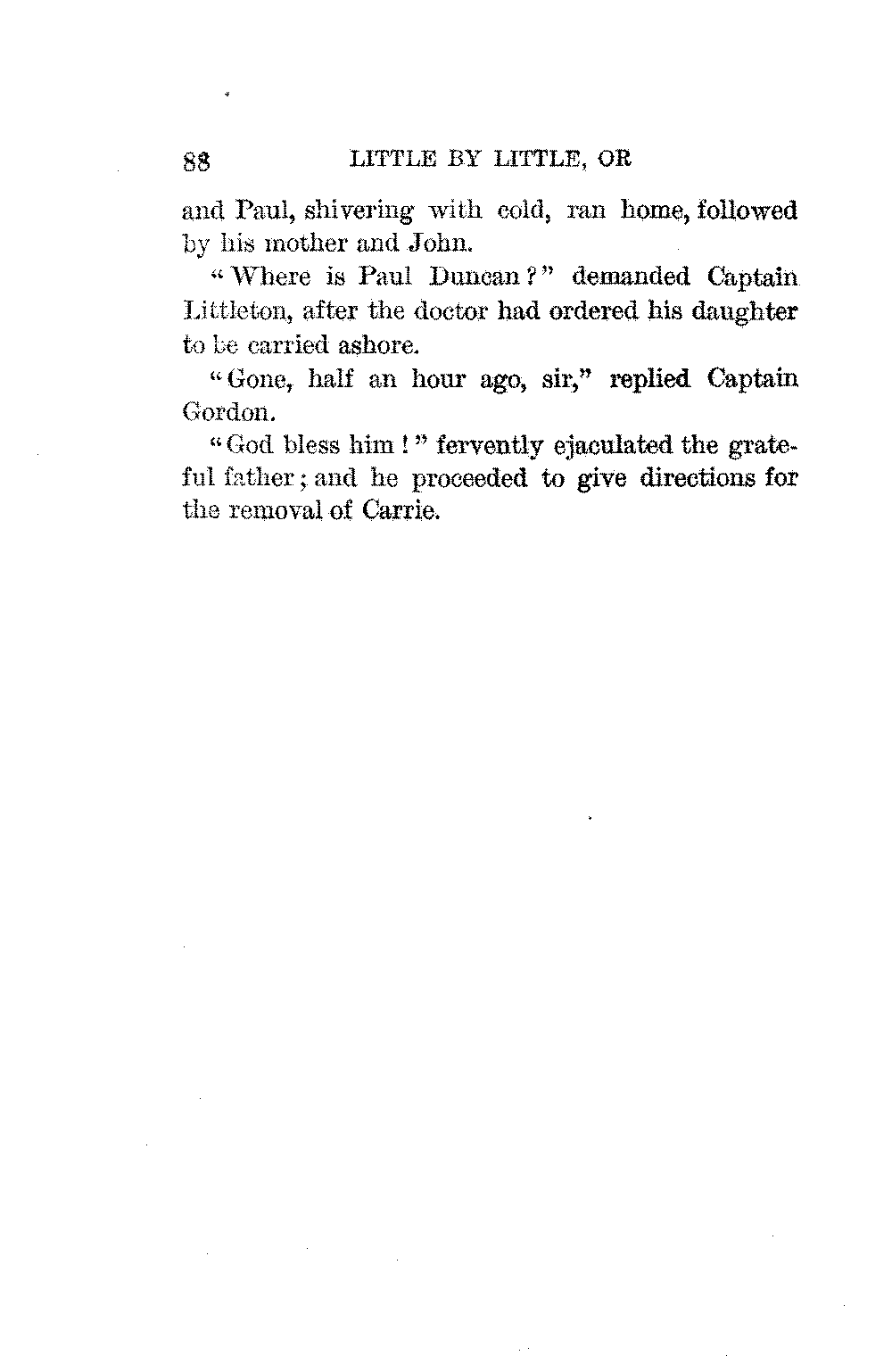 88 LITTLE BY LITTLE, OR

and Paul, shivering with cold, ran home, followed by his mother and John.

"Where is Paul Duncan?" demanded Captain Littleton, after the doctor had ordered his daughter to be carried ashore.

"Gone, half an hour ago, sir," replied Captain Gordon.

"God bless him!" fervently ejaculated the grateful father; and he proceeded to give directions for the removal of Carrie.